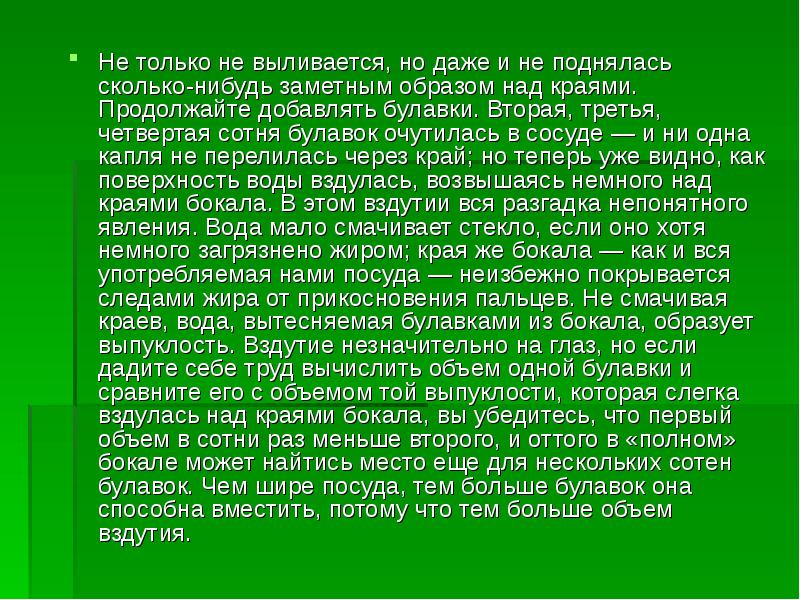 Не только не выливается, но даже и не поднялась сколько-нибудь заметным образом над краями. Продолжайте добавлять булавки. Вторая, третья, четвертая сотня булавок очутилась в сосуде — и ни одна капля не перелилась через край; но теперь уже видно, как поверхность воды вздулась, возвышаясь немного над краями бокала. В этом вздутии вся разгадка непонятного явления. Вода мало смачивает стекло, если оно хотя немного загрязнено жиром; края же бокала — как и вся употребляемая нами посуда — неизбежно покрывается следами жира от прикосновения пальцев. Не смачивая краев, вода, вытесняемая булавками из бокала, образует выпуклость. Вздутие незначительно на глаз, но если дадите себе труд вычислить объем одной булавки и сравните его с объемом той выпуклости, которая слегка вздулась над краями бокала, вы убедитесь, что первый объем в сотни раз меньше второго, и оттого в «полном» бокале может найтись место еще для нескольких сотен булавок. Чем шире посуда, тем больше булавок она способна вместить, потому что тем больше объем вздутия.